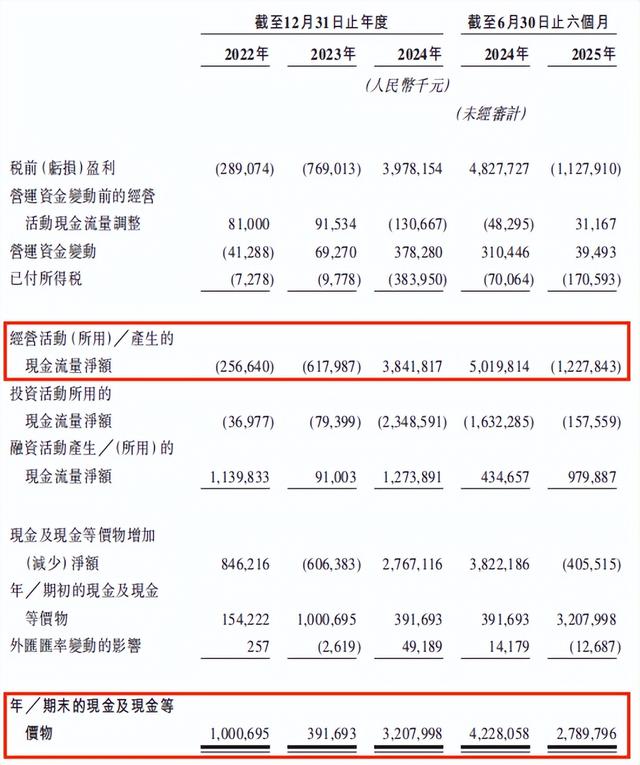 | | 截至12月31日止年度 | | | 截至6月30日止六個月 | |
|---|---|---|---|---|---|
| | 2022年 | 2023年 | 2024年 | 2024年 | 2025年 |
| | | | (人民幣千元) | | |
| | | | | (未經審計) | |
| 稅前(虧損)盈利 | (289,074) | (769,013) | 3,978,154 | 4,827,727 | (1,127,910) |
| 營運資金變動前的經營活動現金流量調整 | 81,000 | 91,534 | (130,667) | (48,295) | 31,167 |
| 營運資金變動 | (41,288) | 69,270 | 378,280 | 310,446 | 39,493 |
| 已付所得稅 | (7,278) | (9,778) | (383,950) | (70,064) | (170,593) |
| 經營活動(所用)/產生的現金流量淨額 | (256,640) | (617,987) | 3,841,817 | 5,019,814 | (1,227,843) |
| 投資活動所用的現金流量淨額 | (36,977) | (79,399) | (2,348,591) | (1,632,285) | (157,559) |
| 融資活動產生/(所用)的現金流量淨額 | 1,139,833 | 91,003 | 1,273,891 | 434,657 | 979,887 |
| 現金及現金等價物增加(減少)淨額 | 846,216 | (606,383) | 2,767,116 | 3,822,186 | (405,515) |
| 年/期初的現金及現金等價物 | 154,222 | 1,000,695 | 391,693 | 391,693 | 3,207,998 |
| 外匯匯率變動的影響 | 257 | (2,619) | 49,189 | 14,179 | (12,687) |
| 年/期末的現金及現金等價物 | 1,000,695 | 391,693 | 3,207,998 | 4,228,058 | 2,789,796 |